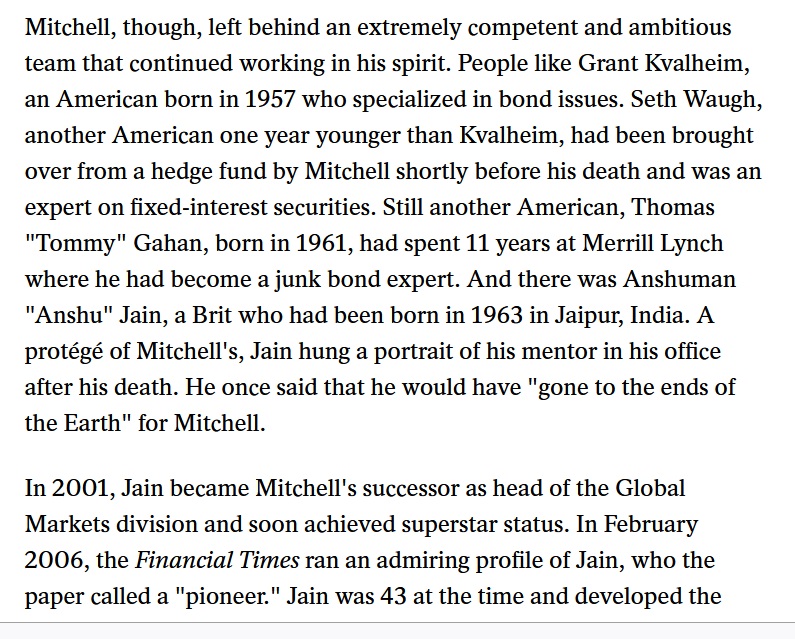 Mitchell, though, left behind an extremely competent and ambitious team that continued working in his spirit. People like Grant Kvalheim, an American born in 1957 who specialized in bond issues. Seth Waugh, another American one year younger than Kvalheim, had been brought over from a hedge fund by Mitchell shortly before his death and was an expert on fixed-interest securities. Still another American, Thomas "Tommy" Gahan, born in 1961, had spent 11 years at Merrill Lynch where he had become a junk bond expert. And there was Anshuman "Anshu" Jain, a Brit who had been born in 1963 in Jaipur, India. A protégé of Mitchell's, Jain hung a portrait of his mentor in his office after his death. He once said that he would have "gone to the ends of the Earth" for Mitchell.

In 2001, Jain became Mitchell's successor as head of the Global Markets division and soon achieved superstar status. In February 2006, the Financial Times ran an admiring profile of Jain, who the paper called a "pioneer." Jain was 43 at the time and developed the